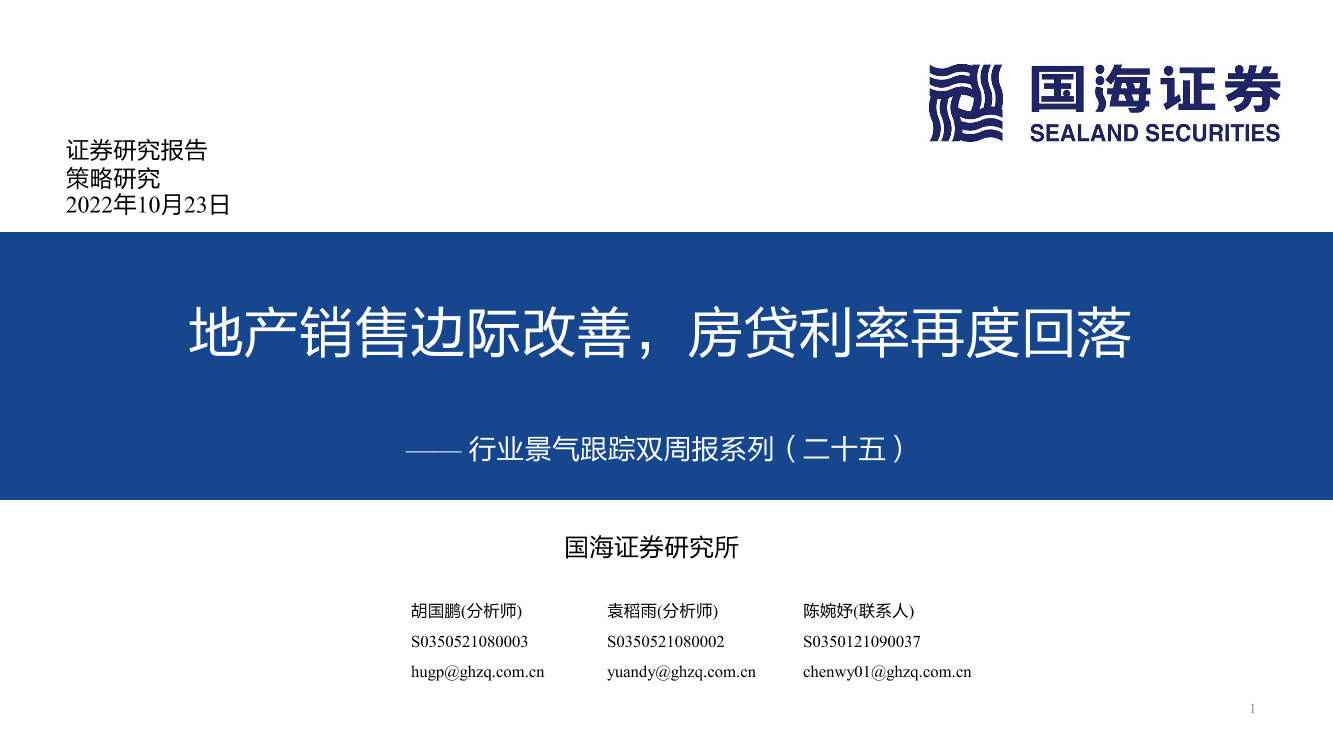 国海证券
SEALAND SECURITIES

证券研究报告
策略研究
2022年10月23日

地产销售边际改善，房贷利率再度回落

—— 行业景气跟踪双周报系列（二十五）

国海证券研究所

胡国鹏(分析师)
S0350521080003
hugp@ghzq.com.cn

袁稻雨(分析师)
S0350521080002
yuandy@ghzq.com.cn

陈婉妤(联系人)
S0350121090037
chenwy01@ghzq.com.cn

1